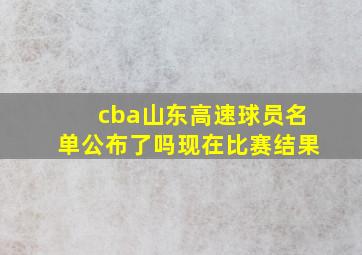 cba山东高速球员名单公布了吗现在比赛结果